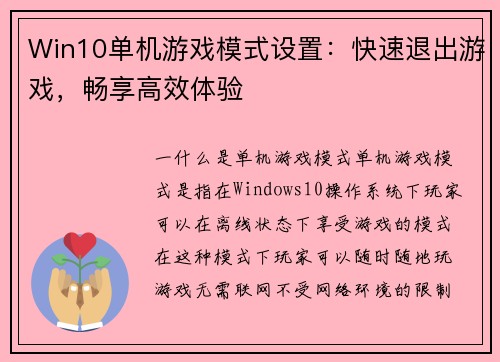 Win10单机游戏模式设置：快速退出游戏，畅享高效体验

一什么是单机游戏模式单机游戏模式是指在Windows10操作系统下玩家可以在离线状态下享受游戏的模式在这种模式下玩家可以随时随地玩游戏无需联网不受网络环境的限制